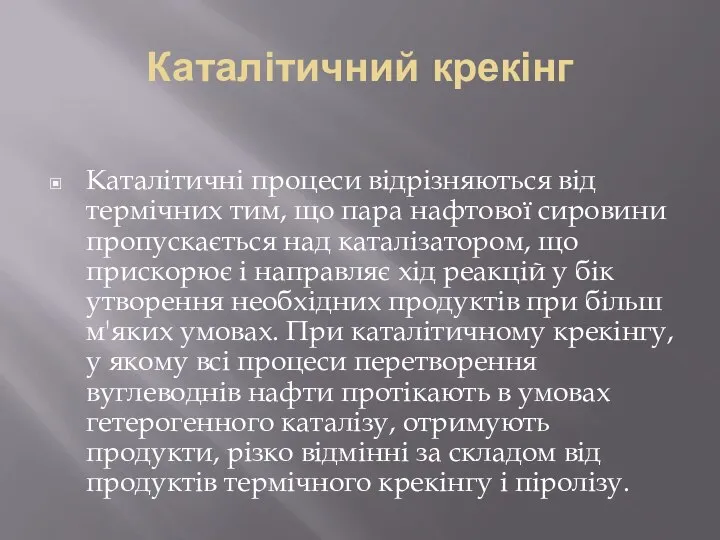 Каталітичний крекінг

Каталітичні процеси відрізняються від термічних тим, що пара нафтової сировини пропускається над каталізатором, що прискорює і направляє хід реакцій у бік утворення необхідних продуктів при більш м'яких умовах. При каталітичному крекінгу, у якому всі процеси перетворення вуглеводнів нафти протікають в умовах гетерогенного каталізу, отримують продукти, різко відмінні за складом від продуктів термічного крекінгу і піролізу.